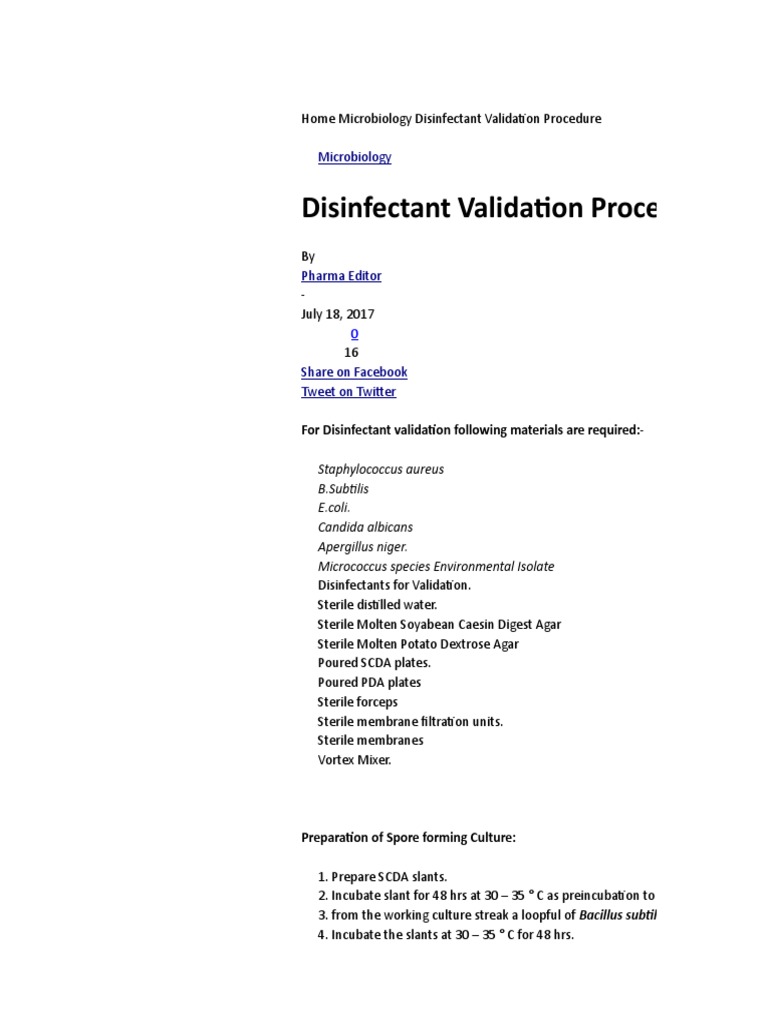 Home Microbiology Disinfectant Validation Procedure

Microbiology

Disinfectant Validation Proce

By

Pharma Editor

-

July 18, 2017

0

16

Share on Facebook

Tweet on Twitter

For Disinfectant validation following materials are required:-

Staphylococcus aureus
B.Subtilis
E.coli.
Candida albicans
Apergillus niger.
Micrococcus species Environmental Isolate
Disinfectants for Validation.
Sterile distilled water.
Sterile Molten Soyabean Caesin Digest Agar
Sterile Molten Potato Dextrose Agar
Poured SCDA plates.
Poured PDA plates
Sterile forceps
Sterile membrane filtration units.
Sterile membranes
Vortex Mixer.

Preparation of Spore forming Culture:

1. Prepare SCDA slants.
2. Incubate slant for 48 hrs at 30 – 35 ° C as preincubation to
3. from the working culture streak a loopful of Bacillus subtil
4. Incubate the slants at 30 – 35 ° C for 48 hrs.